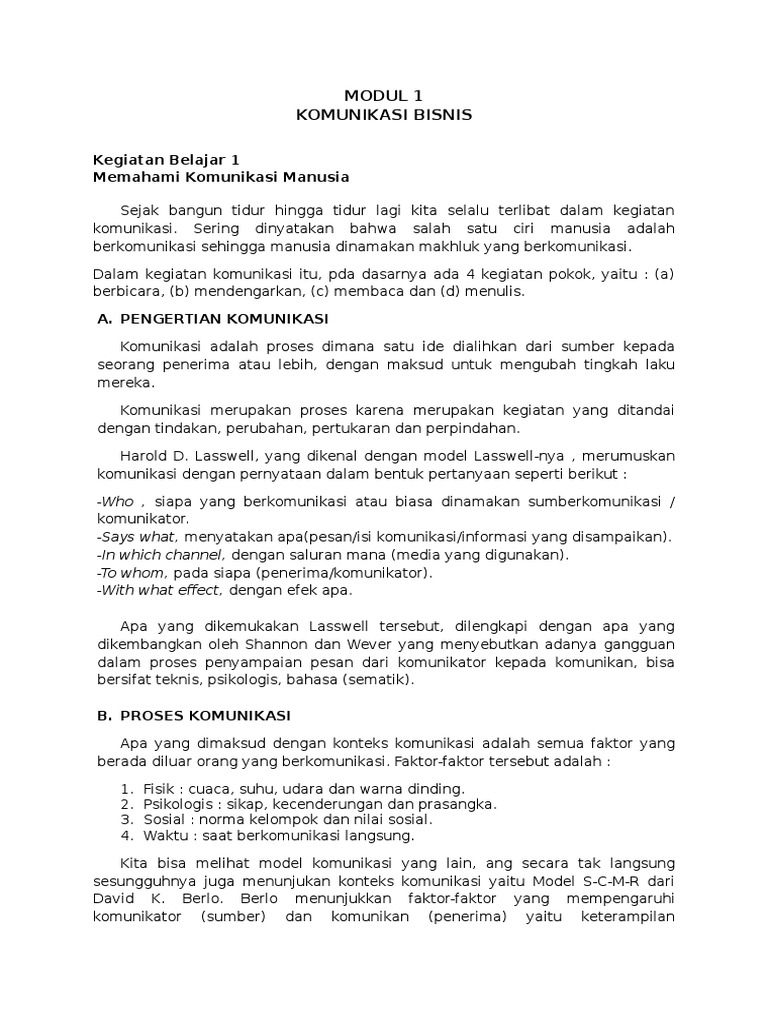 MODUL 1
KOMUNIKASI BISNIS

Kegiatan Belajar 1
Memahami Komunikasi Manusia

Sejak bangun tidur hingga tidur lagi kita selalu terlibat dalam kegiatan komunikasi. Sering dinyatakan bahwa salah satu ciri manusia adalah berkomunikasi sehingga manusia dinamakan makhluk yang berkomunikasi.

Dalam kegiatan komunikasi itu, pda dasarnya ada 4 kegiatan pokok, yaitu : (a) berbicara, (b) mendengarkan, (c) membaca dan (d) menulis.

A. PENGERTIAN KOMUNIKASI

Komunikasi adalah proses dimana satu ide dialihkan dari sumber kepada seorang penerima atau lebih, dengan maksud untuk mengubah tingkah laku mereka.

Komunikasi merupakan proses karena merupakan kegiatan yang ditandai dengan tindakan, perubahan, pertukaran dan perpindahan.

Harold D. Lasswell, yang dikenal dengan model Lasswell-nya , merumuskan komunikasi dengan pernyataan dalam bentuk pertanyaan seperti berikut :

-Who , siapa yang berkomunikasi atau biasa dinamakan sumberkomunikasi / komunikator.
-Says what, menyatakan apa(pesan/isi komunikasi/informasi yang disampaikan).
-In which channel, dengan saluran mana (media yang digunakan).
-To whom, pada siapa (penerima/komunikator).
-With what effect, dengan efek apa.

Apa yang dikemukakan Lasswell tersebut, dilengkapi dengan apa yang dikembangkan oleh Shannon dan Wever yang menyebutkan adanya gangguan dalam proses penyampaian pesan dari komunikator kepada komunikan, bisa bersifat teknis, psikologis, bahasa (sematik).

B. PROSES KOMUNIKASI

Apa yang dimaksud dengan konteks komunikasi adalah semua faktor yang berada diluar orang yang berkomunikasi. Faktor-faktor tersebut adalah :

1. Fisik : cuaca, suhu, udara dan warna dinding.
2. Psikologis : sikap, kecenderungan dan prasangka.
3. Sosial : norma kelompok dan nilai sosial.
4. Waktu : saat berkomunikasi langsung.

Kita bisa melihat model komunikasi yang lain, ang secara tak langsung sesungguhnya juga menunjukan konteks komunikasi yaitu Model S-C-M-R dari David K. Berlo. Berlo menunjukkan faktor-faktor yang mempengaruhi komunikator (sumber) dan komunikan (penerima) yaitu keterampilan